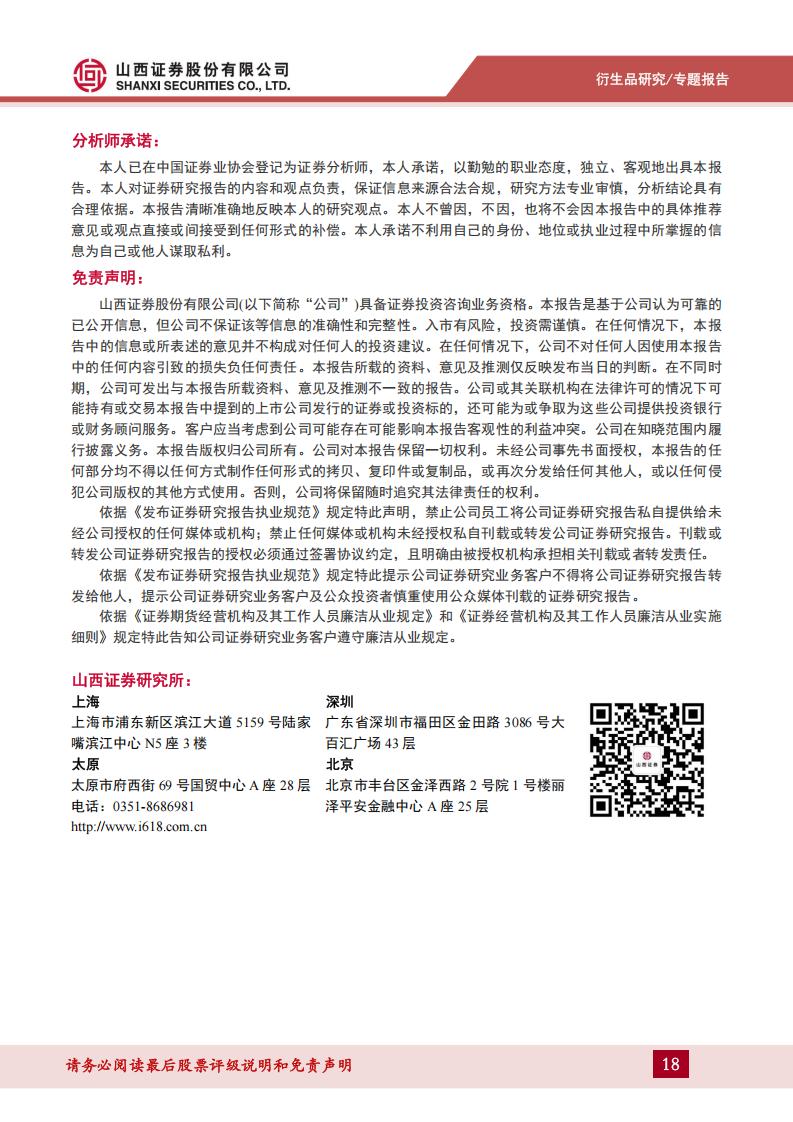 山西证券股份有限公司
SHANXI SECURITIES CO., LTD.

衍生品研究/专题报告

分析师承诺：

本人已在中国证券业协会登记为证券分析师，本人承诺，以勤勉的职业态度，独立、客观地出具本报告。本人对证券研究报告的内容和观点负责，保证信息来源合法合规，研究方法专业审慎，分析结论具有合理依据。本报告清晰准确地反映本人的研究观点。本人不曾因，不因，也将不会因本报告中的具体推荐意见或观点直接或间接受到任何形式的补偿。本人承诺不利用自己的身份、地位或执业过程中所掌握的信息为自己或他人谋取私利。

免责声明：

山西证券股份有限公司(以下简称“公司”)具备证券投资咨询业务资格。本报告是基于公司认为可靠的已公开信息，但公司不保证该等信息的准确性和完整性。入市有风险，投资需谨慎。在任何情况下，本报告中的信息或所表述的意见并不构成对任何人的投资建议。在任何情况下，公司不对任何人因使用本报告中的任何内容引致的损失负任何责任。本报告所载的资料、意见及推测仅反映发布当日的判断。在不同时期，公司可发出与本报告所载资料、意见及推测不一致的报告。公司或其关联机构在法律许可的情况下可能持有或交易本报告中提到的上市公司发行的证券或投资标的，还可能为或争取为这些公司提供投资银行或财务顾问服务。客户应当考虑到公司可能存在可能影响本报告客观性的利益冲突。公司在知晓范围内履行披露义务。本报告版权归公司所有。公司对本报告保留一切权利。未经公司事先书面授权，本报告的任何部分均不得以任何方式制作任何形式的拷贝、复印件或复制品，或再次分发给任何其他人，或以任何侵犯公司版权的其他方式使用。否则，公司将保留随时追究其法律责任的权利。

依据《发布证券研究报告执业规范》规定特此声明，禁止公司员工将公司证券研究报告私自提供给未经公司授权的任何媒体或机构；禁止任何媒体或机构未经授权私自刊载或转发公司证券研究报告。刊载或转发公司证券研究报告的授权必须通过签署协议约定，且明确由被授权机构承担相关刊载或者转发责任。

依据《发布证券研究报告执业规范》规定特此提示公司证券研究业务客户不得将公司证券研究报告转发给他人，提示公司证券研究业务客户及公众投资者慎重使用公众媒体刊载的证券研究报告。

依据《证券期货经营机构及其工作人员廉洁从业规定》和《证券经营机构及其工作人员廉洁从业实施细则》规定特此告知公司证券研究业务客户遵守廉洁从业规定。

山西证券研究所：

上海
上海市浦东新区滨江大道 5159 号陆家嘴滨江中心 N5 座 3 楼

太原
太原市府西街 69 号国贸中心 A 座 28 层
电话：0351-8686981
http://www.i618.com.cn

深圳
广东省深圳市福田区金田路 3086 号大百汇广场 43 层

北京
北京市丰台区金泽西路 2 号院 1 号楼丽泽平安金融中心 A 座 25 层

山西证券

请务必阅读最后股票评级说明和免责声明

18